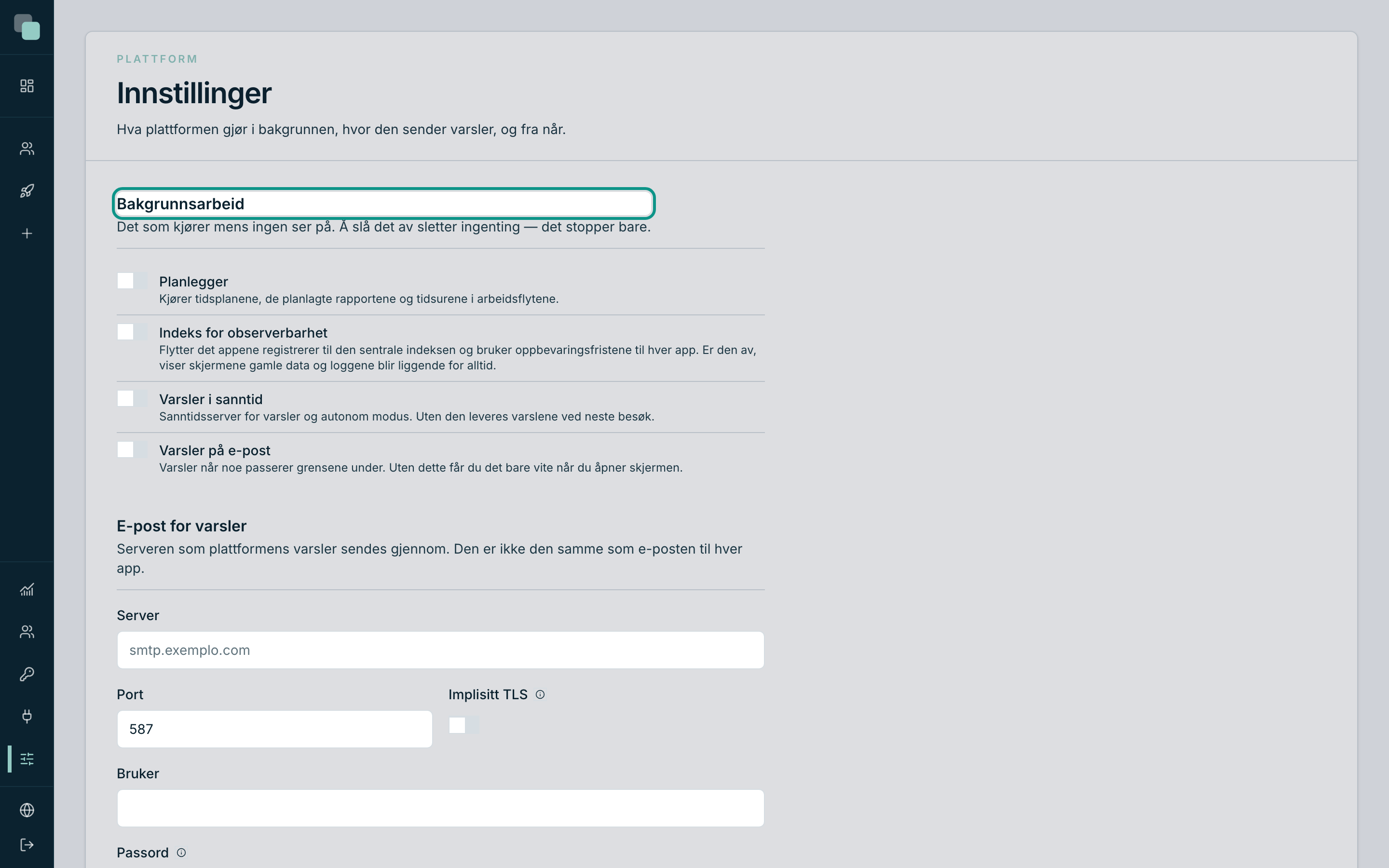 PLATTFORM

Innstillinger

Hva plattformen gjør i bakgrunnen, hvor den sender varsler, og fra når.

Bakgrunnsarbeid

Det som kjører mens ingen ser på. Å slå det av sletter ingenting — det stopper bare.

Planlegger
Kjører tidsplanene, de planlagte rapportene og tidsurene i arbeidsflytene.

Indeks for observerbarhet
Flytter det appene registrerer til den sentrale indeksen og bruker oppbevaringsfristene til hver app. Er den av, viser skjermene gamle data og loggene blir liggende for alltid.

Varsler i sanntid
Sanntidsserver for varsler og autonom modus. Uten den leveres varslene ved neste besøk.

Varsler på e-post
Varsler når noe passerer grensene under. Uten dette får du det bare vite når du åpner skjermen.

E-post for varsler

Serveren som plattformens varsler sendes gjennom. Den er ikke den samme som e-posten til hver app.

Server
smtp.exemplo.com

Port
587

Implisitt TLS

Bruker

Passord